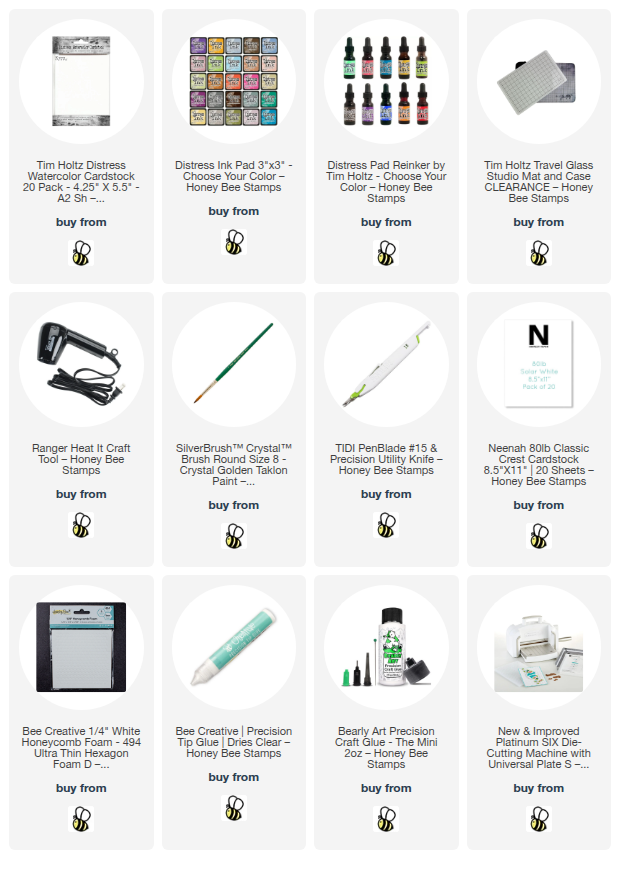 Tim Holtz Distress Watercolor Cardstock 20 Pack - 4.25" X 5.5" - A2 Sh –...

buy from

Distress Ink Pad 3"x3" - Choose Your Color – Honey Bee Stamps

buy from

Distress Pad Reinker by Tim Holtz - Choose Your Color – Honey Bee Stamps

buy from

Tim Holtz Travel Glass Studio Mat and Case CLEARANCE – Honey Bee Stamps

buy from

Ranger Heat It Craft Tool – Honey Bee Stamps

buy from

SilverBrush™ Crystal™ Brush Round Size 8 - Crystal Golden Taklon Paint –...

buy from

TIDI PenBlade #15 & Precision Utility Knife – Honey Bee Stamps

buy from

N
80lb
Solar White
8.5"x11"
Pack of 20

Neenah 80lb Classic Crest Cardstock 8.5"X11" | 20 Sheets – Honey Bee Stamps

buy from

Bee Creative 1/4" White Honeycomb Foam - 494 Ultra Thin Hexagon Foam D –...

buy from

Bee Creative | Precision Tip Glue | Dries Clear – Honey Bee Stamps

buy from

Bearly Art Precision Craft Glue - The Mini 2oz – Honey Bee Stamps

buy from

New & Improved Platinum SIX Die-Cutting Machine with Universal Plate S –...

buy from